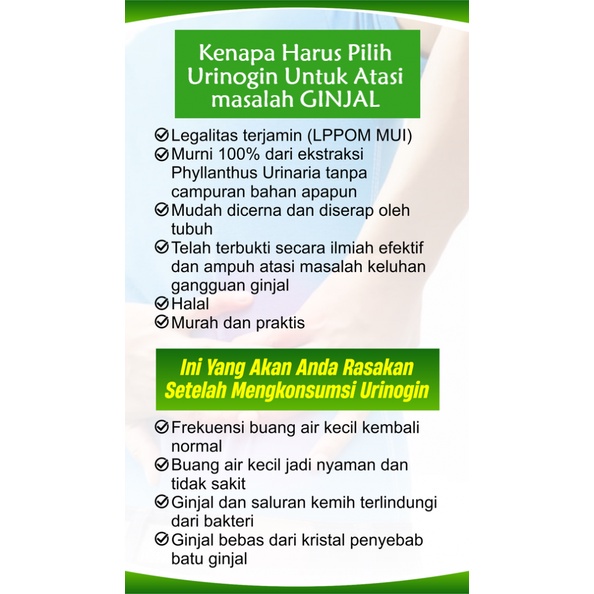 Kenapa Harus Pilih Urinogin Untuk Atasi masalah GINJAL

Legalitas terjamin (LPPOM MUI)
Murni 100% dari ekstraksi Phyllanthus Urinaria tanpa campuran bahan apapun
Mudah dicerna dan diserap oleh tubuh
Telah terbukti secara ilmiah efektif dan ampuh atasi masalah keluhan gangguan ginjal
Halal
Murah dan praktis

Ini Yang Akan Anda Rasakan Setelah Mengkonsumsi Urinogin

Frekuensi buang air kecil kembali normal
Buang air kecil jadi nyaman dan tidak sakit
Ginjal dan saluran kemih terlindungi dari bakteri
Ginjal bebas dari kristal penyebab batu ginjal